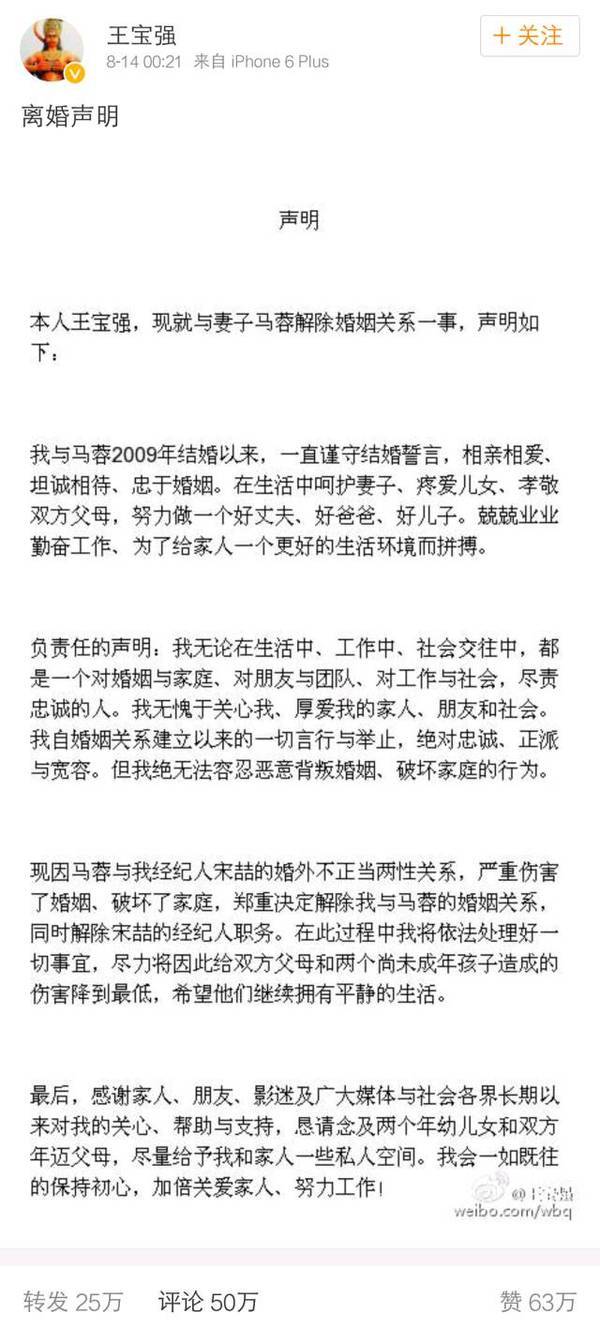 王宝强
8-14 00:21 来自 iPhone 6 Plus
+ 关注

离婚声明

声明

本人王宝强，现就与妻子马蓉解除婚姻关系一事，声明如下：

我与马蓉2009年结婚以来，一直谨守结婚誓言，相亲相爱、坦诚相待、忠于婚姻。在生活中呵护妻子、疼爱儿女、孝敬双方父母，努力做一个好丈夫、好爸爸、好儿子。兢兢业业勤奋工作、为了给家人一个更好的生活环境而拼搏。

负责任的声明：我无论在生活中、工作中、社会交往中，都是一个对婚姻与家庭、对朋友与团队、对工作与社会，尽责忠诚的人。我无愧于关心我、厚爱我的家人、朋友和社会。我自婚姻关系建立以来的一切言行与举止，绝对忠诚、正派与宽容。但我绝无法容忍恶意背叛婚姻、破坏家庭的行为。

现因马蓉与我经纪人宋喆的婚外不正当两性关系，严重伤害了婚姻、破坏了家庭，郑重决定解除我与马蓉的婚姻关系，同时解除宋喆的经纪人职务。在此过程中我将依法处理好一切事宜，尽力将因此给双方父母和两个尚未成年孩子造成的伤害降到最低，希望他们继续拥有平静的生活。

最后，感谢家人、朋友、影迷及广大媒体与社会各界长期以来对我的关心、帮助与支持，恳请念及两个年幼儿女和双方年迈父母，尽量给予我和家人一些私人空间。我会一如既往的保持初心，加倍关爱家人、努力工作！

@王宝强
weibo.com/wbq

转发 25万　评论 50万　赞 63万